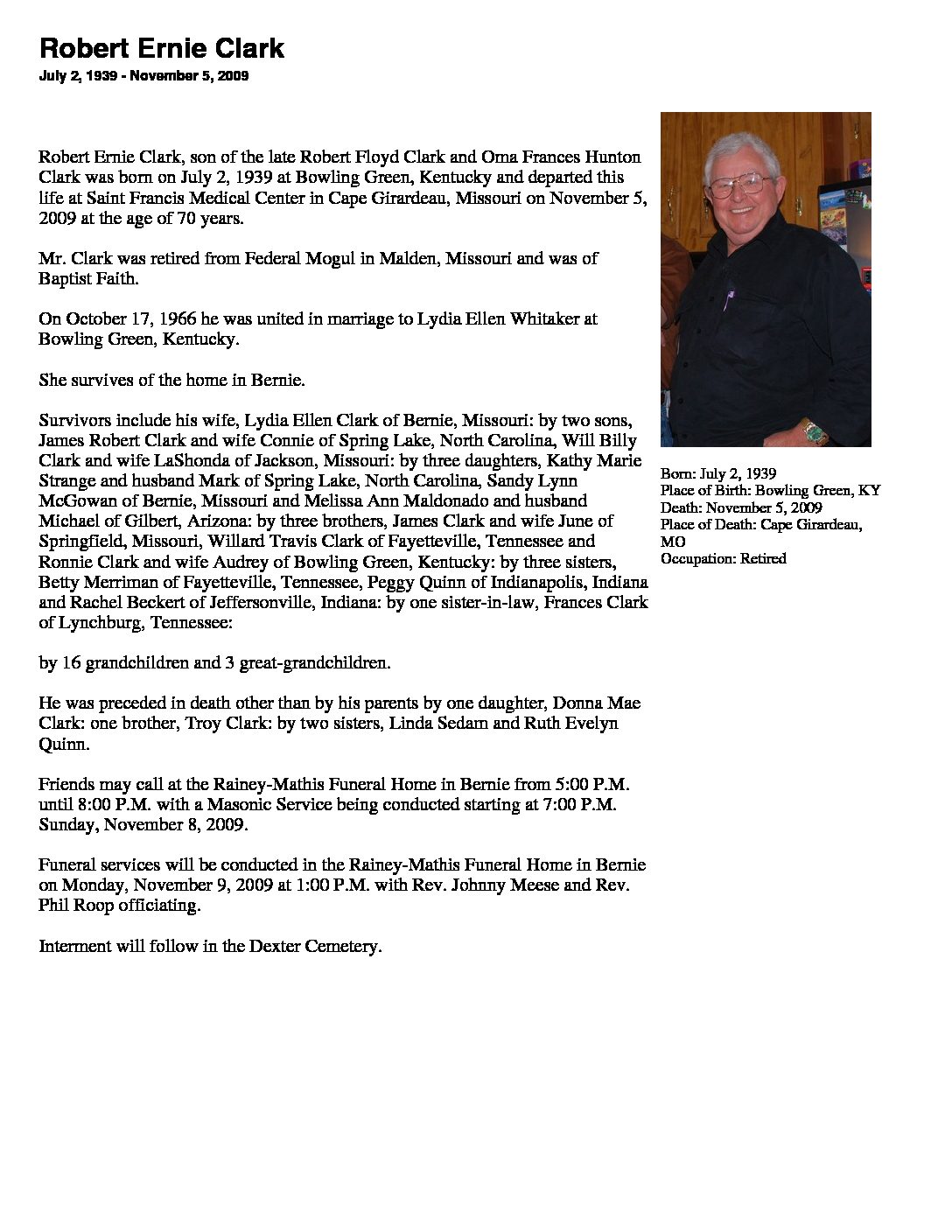 Robert Ernie Clark
July 2, 1939 - November 5, 2009

Robert Ernie Clark, son of the late Robert Floyd Clark and Oma Frances Hunton Clark was born on July 2, 1939 at Bowling Green, Kentucky and departed this life at Saint Francis Medical Center in Cape Girardeau, Missouri on November 5, 2009 at the age of 70 years.

Mr. Clark was retired from Federal Mogul in Malden, Missouri and was of Baptist Faith.

On October 17, 1966 he was united in marriage to Lydia Ellen Whitaker at Bowling Green, Kentucky.

She survives of the home in Bernie.

Survivors include his wife, Lydia Ellen Clark of Bernie, Missouri: by two sons, James Robert Clark and wife Connie of Spring Lake, North Carolina, Will Billy Clark and wife LaShonda of Jackson, Missouri: by three daughters, Kathy Marie Strange and husband Mark of Spring Lake, North Carolina, Sandy Lynn McGowan of Bernie, Missouri and Melissa Ann Maldonado and husband Michael of Gilbert, Arizona: by three brothers, James Clark and wife June of Springfield, Missouri, Willard Travis Clark of Fayetteville, Tennessee and Ronnie Clark and wife Audrey of Bowling Green, Kentucky: by three sisters, Betty Merriman of Fayetteville, Tennessee, Peggy Quinn of Indianapolis, Indiana and Rachel Beckert of Jeffersonville, Indiana: by one sister-in-law, Frances Clark of Lynchburg, Tennessee:

by 16 grandchildren and 3 great-grandchildren.

He was preceded in death other than by his parents by one daughter, Donna Mae Clark: one brother, Troy Clark: by two sisters, Linda Sedam and Ruth Evelyn Quinn.

Friends may call at the Rainey-Mathis Funeral Home in Bernie from 5:00 P.M. until 8:00 P.M. with a Masonic Service being conducted starting at 7:00 P.M. Sunday, November 8, 2009.

Funeral services will be conducted in the Rainey-Mathis Funeral Home in Bernie on Monday, November 9, 2009 at 1:00 P.M. with Rev. Johnny Meese and Rev. Phil Roop officiating.

Interment will follow in the Dexter Cemetery.

Born: July 2, 1939
Place of Birth: Bowling Green, KY
Death: November 5, 2009
Place of Death: Cape Girardeau, MO
Occupation: Retired